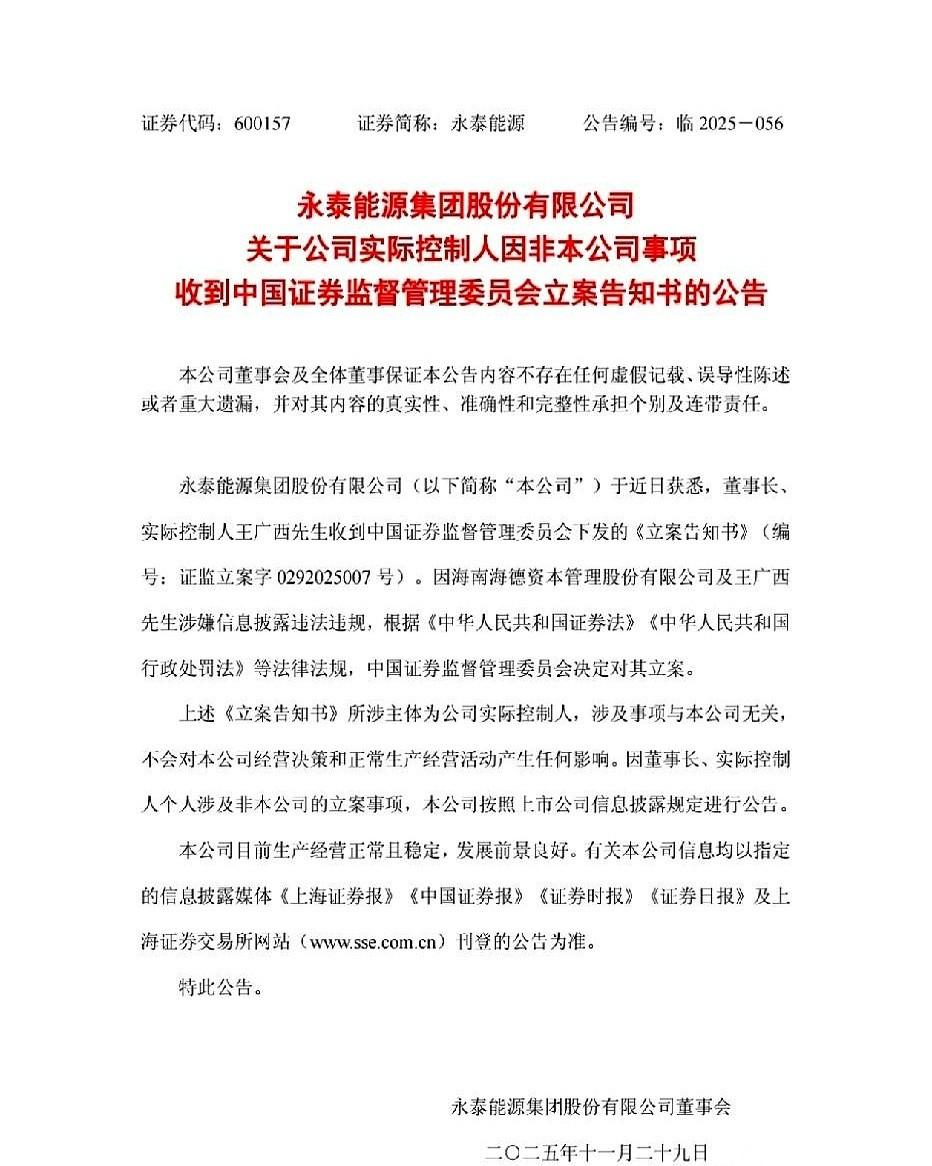 证券代码：600157　　证券简称：永泰能源　　公告编号：临 2025－056

永泰能源集团股份有限公司
关于公司实际控制人因非本公司事项
收到中国证券监督管理委员会立案告知书的公告

本公司董事会及全体董事保证本公告内容不存在任何虚假记载、误导性陈述或者重大遗漏，并对其内容的真实性、准确性和完整性承担个别及连带责任。

永泰能源集团股份有限公司（以下简称“本公司”）于近日获悉，董事长、实际控制人王广西先生收到中国证券监督管理委员会下发的《立案告知书》（编号：证监立案字 0292025007 号）。因海南海德资本管理股份有限公司及王广西先生涉嫌信息披露违法违规，根据《中华人民共和国证券法》《中华人民共和国行政处罚法》等法律法规，中国证券监督管理委员会决定对其立案。

上述《立案告知书》所涉主体为公司实际控制人，涉及事项与本公司无关，不会对本公司经营决策和正常生产经营活动产生任何影响。因董事长、实际控制人个人涉及非本公司的立案事项，本公司按照上市公司信息披露规定进行公告。

本公司目前生产经营正常且稳定，发展前景良好。有关本公司信息均以指定的信息披露媒体《上海证券报》《中国证券报》《证券时报》《证券日报》及上海证券交易所网站（www.sse.com.cn）刊登的公告为准。

特此公告。

永泰能源集团股份有限公司董事会

二〇二五年十一月二十九日